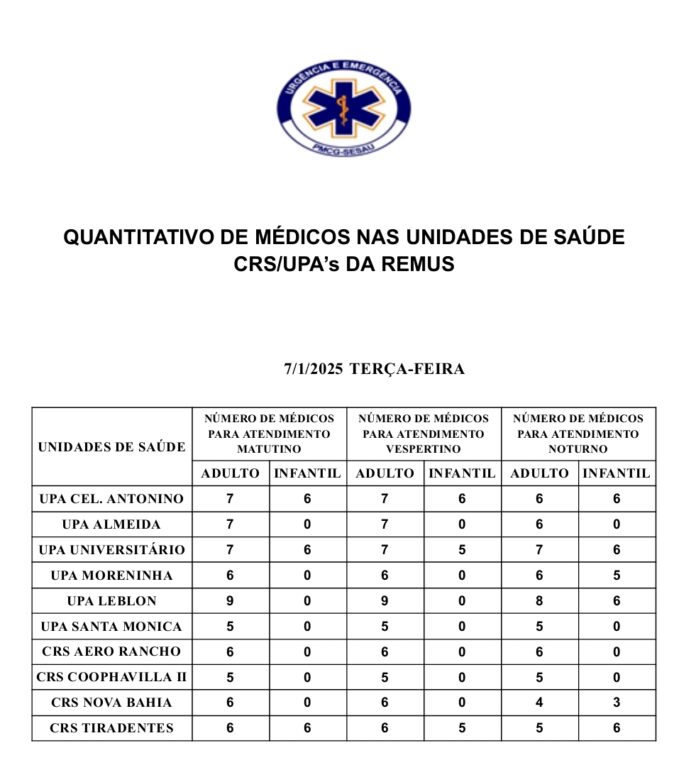 URGÊNCIA E EMERGÊNCIA
PMCG-SESAU

QUANTITATIVO DE MÉDICOS NAS UNIDADES DE SAÚDE
CRS/UPA's DA REMUS

7/1/2025 TERÇA-FEIRA

| UNIDADES DE SAÚDE | NÚMERO DE MÉDICOS PARA ATENDIMENTO MATUTINO | | NÚMERO DE MÉDICOS PARA ATENDIMENTO VESPERTINO | | NÚMERO DE MÉDICOS PARA ATENDIMENTO NOTURNO | |
|---|---|---|---|---|---|---|
| | ADULTO | INFANTIL | ADULTO | INFANTIL | ADULTO | INFANTIL |
| UPA CEL. ANTONINO | 7 | 6 | 7 | 6 | 6 | 6 |
| UPA ALMEIDA | 7 | 0 | 7 | 0 | 6 | 0 |
| UPA UNIVERSITÁRIO | 7 | 6 | 7 | 5 | 7 | 6 |
| UPA MORENINHA | 6 | 0 | 6 | 0 | 6 | 5 |
| UPA LEBLON | 9 | 0 | 9 | 0 | 8 | 6 |
| UPA SANTA MONICA | 5 | 0 | 5 | 0 | 5 | 0 |
| CRS AERO RANCHO | 6 | 0 | 6 | 0 | 6 | 0 |
| CRS COOPHAVILLA II | 5 | 0 | 5 | 0 | 5 | 0 |
| CRS NOVA BAHIA | 6 | 0 | 6 | 0 | 4 | 3 |
| CRS TIRADENTES | 6 | 6 | 6 | 5 | 5 | 6 |